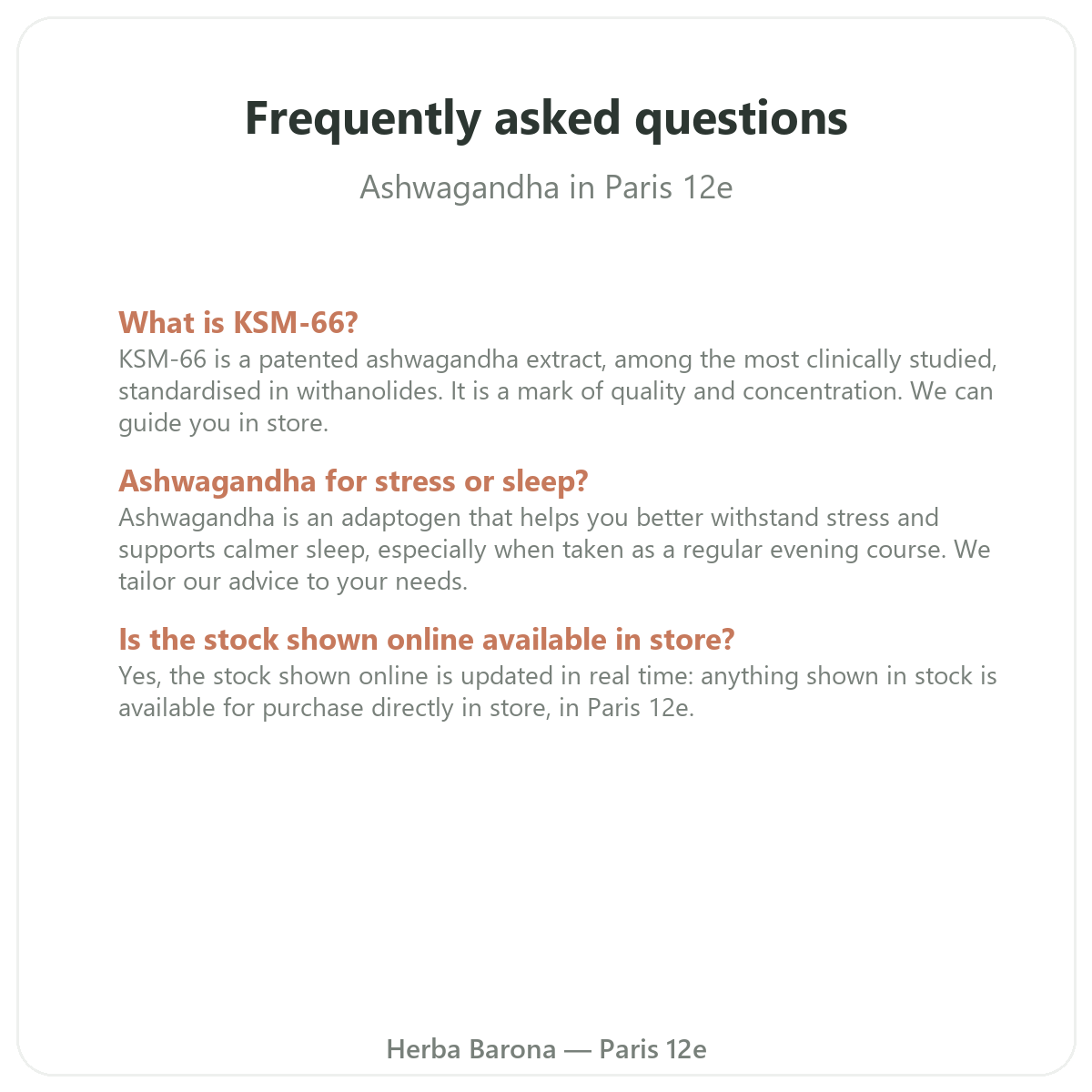 Frequently asked questions

Ashwagandha in Paris 12e

What is KSM-66?

KSM-66 is a patented ashwagandha extract, among the most clinically studied, standardised in withanolides. It is a mark of quality and concentration. We can guide you in store.

Ashwagandha for stress or sleep?

Ashwagandha is an adaptogen that helps you better withstand stress and supports calmer sleep, especially when taken as a regular evening course. We tailor our advice to your needs.

Is the stock shown online available in store?

Yes, the stock shown online is updated in real time: anything shown in stock is available for purchase directly in store, in Paris 12e.

Herba Barona — Paris 12e